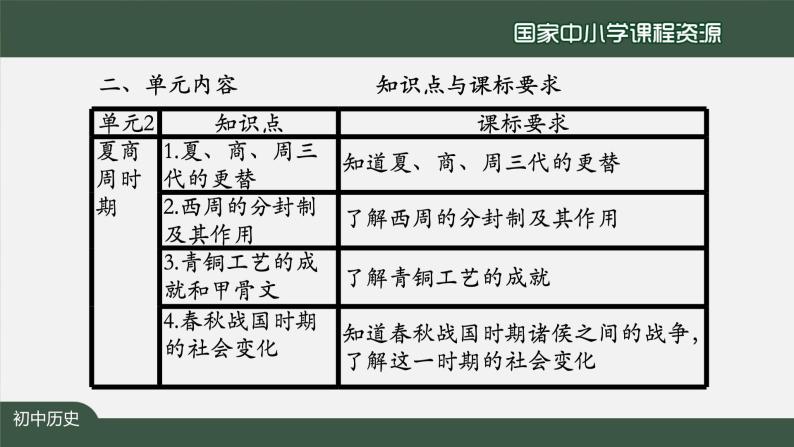 国家中小学课程资源

二、单元内容　　　　知识点与课标要求

| 单元2 | 知识点 | 课标要求 |
|---|---|---|
| 夏商周时期 | 1.夏、商、周三代的更替 | 知道夏、商、周三代的更替 |
| | 2.西周的分封制及其作用 | 了解西周的分封制及其作用 |
| | 3.青铜工艺的成就和甲骨文 | 了解青铜工艺的成就 |
| | 4.春秋战国时期的社会变化 | 知道春秋战国时期诸侯之间的战争，了解这一时期的社会变化 |

初中历史